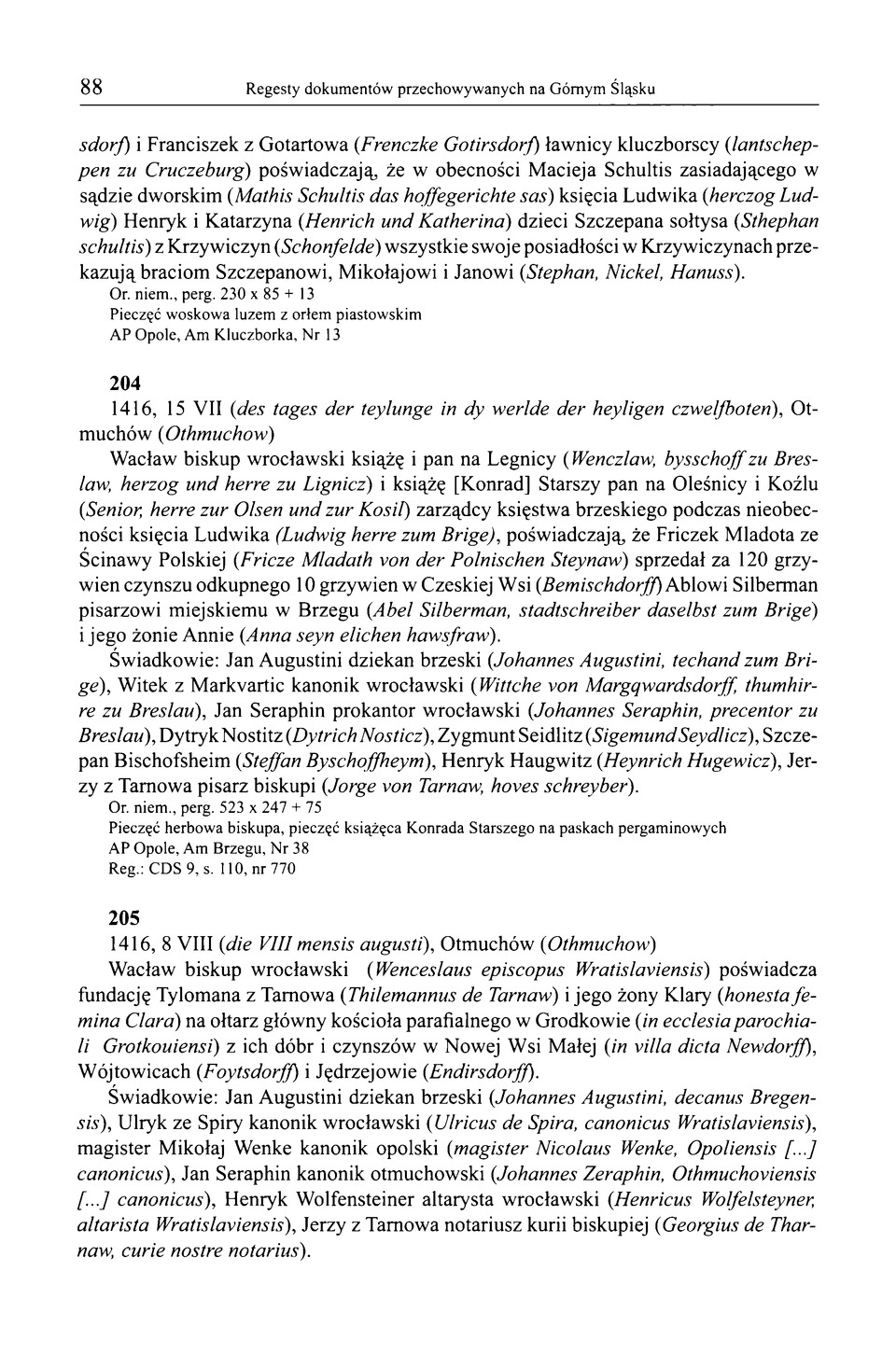 88 Regesty dokumentów przechowywanych na Górnym Śląsku

sdorf) i Franciszek z Gotartowa (Frenczke Gotirsdorf) ławnicy kluczborscy (lantscheppen zu Cruczeburg) poświadczają, że w obecności Macieja Schultis zasiadającego w sądzie dworskim (Mathis Schultis das hoffegerichte sas) księcia Ludwika (herczog Ludwig) Henryk i Katarzyna (Henrich und Katherina) dzieci Szczepana sołtysa (Sthephan schultis) z Krzywiczyn (Schonfelde) wszystkie swoje posiadłości w Krzywiczynach przekazują braciom Szczepanowi, Mikołajowi i Janowi (Stephan, Nickel, Hanuss).
Or. niem., perg. 230 x 85 + 13
Pieczęć woskowa luzem z orłem piastowskim
AP Opole, Am Kluczborka, Nr 13

204
1416, 15 VII (des tages der teylunge in dy werlde der heyligen czwelfboten), Otmuchów (Othmuchow)
Wacław biskup wrocławski książę i pan na Legnicy (Wenczlaw, bysschoff zu Breslaw, herzog und herre zu Lignicz) i książę [Konrad] Starszy pan na Oleśnicy i Koźlu (Senior, herre zur Olsen und zur Kosil) zarządcy księstwa brzeskiego podczas nieobecności księcia Ludwika (Ludwig herre zum Brige), poświadczają, że Friczek Mladota ze Ścinawy Polskiej (Fricze Mladath von der Polnischen Steynaw) sprzedał za 120 grzywien czynszu odkupnego 10 grzywien w Czeskiej Wsi (Bemischdorff) Ablowi Silberman pisarzowi miejskiemu w Brzegu (Abel Silberman, stadtschreiber daselbst zum Brige) i jego żonie Annie (Anna seyn elichen hawsfraw).
Świadkowie: Jan Augustini dziekan brzeski (Johannes Augustini, techand zum Brige), Witek z Markvartic kanonik wrocławski (Wittche von Margqwardsdorff, thumhirre zu Breslau), Jan Seraphin prokantor wrocławski (Johannes Seraphin, precentor zu Breslau), Dytryk Nostitz (Dytrich Nosticz), Zygmunt Seidlitz (Sigemund Seydlicz), Szczepan Bischofsheim (Steffan Byschoffheym), Henryk Haugwitz (Heynrich Hugewicz), Jerzy z Tarnowa pisarz biskupi (Jorge von Tarnaw, hoves schreyber).
Or. niem., perg. 523 x 247 + 75
Pieczęć herbowa biskupa, pieczęć książęca Konrada Starszego na paskach pergaminowych
AP Opole, Am Brzegu, Nr 38
Reg.: CDS 9, s. 110, nr 770

205
1416, 8 VIII (die VIII mensis augusti), Otmuchów (Othmuchow)
Wacław biskup wrocławski (Wenceslaus episcopus Wratislaviensis) poświadcza fundację Tylomana z Tarnowa (Thilemannus de Tarnaw) i jego żony Klary (honesta femina Clara) na ołtarz główny kościoła parafialnego w Grodkowie (in ecclesia parochiali Grotkouiensi) z ich dóbr i czynszów w Nowej Wsi Małej (in villa dicta Newdorff), Wójtowicach (Foytsdorff) i Jędrzejowie (Endirsdorff).
Świadkowie: Jan Augustini dziekan brzeski (Johannes Augustini, decanus Bregensis), Ulryk ze Spiry kanonik wrocławski (Ulricus de Spira, canonicus Wratislaviensis), magister Mikołaj Wenke kanonik opolski (magister Nicolaus Wenke, Opoliensis [...] canonicus), Jan Seraphin kanonik otmuchowski (Johannes Zeraphin, Othmuchoviensis [...] canonicus), Henryk Wolfensteiner altarysta wrocławski (Henricus Wolfelsteyner, altarista Wratislaviensis), Jerzy z Tarnowa notariusz kurii biskupiej (Georgius de Tharnaw, curie nostre notarius).